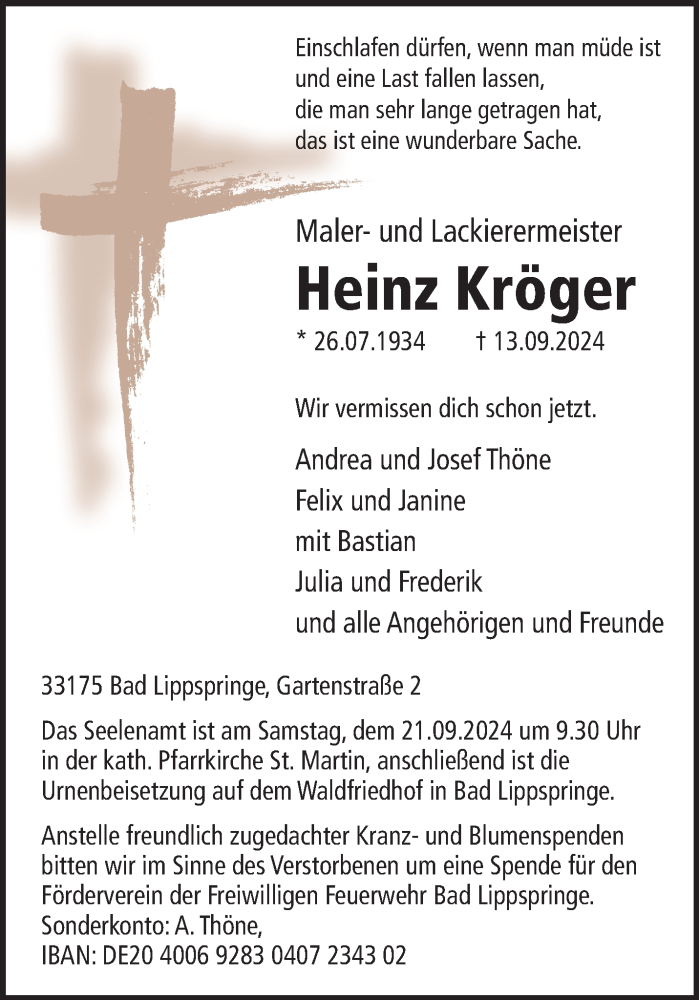 Einschlafen dürfen, wenn man müde ist
und eine Last fallen lassen,
die man sehr lange getragen hat,
das ist eine wunderbare Sache.

Maler- und Lackierermeister

Heinz Kröger

* 26.07.1934 † 13.09.2024

Wir vermissen dich schon jetzt.

Andrea und Josef Thöne
Felix und Janine
mit Bastian
Julia und Frederik
und alle Angehörigen und Freunde

33175 Bad Lippspringe, Gartenstraße 2

Das Seelenamt ist am Samstag, dem 21.09.2024 um 9.30 Uhr in der kath. Pfarrkirche St. Martin, anschließend ist die Urnenbeisetzung auf dem Waldfriedhof in Bad Lippspringe.

Anstelle freundlich zugedachter Kranz- und Blumenspenden bitten wir im Sinne des Verstorbenen um eine Spende für den Förderverein der Freiwilligen Feuerwehr Bad Lippspringe.
Sonderkonto: A. Thöne,
IBAN: DE20 4006 9283 0407 2343 02